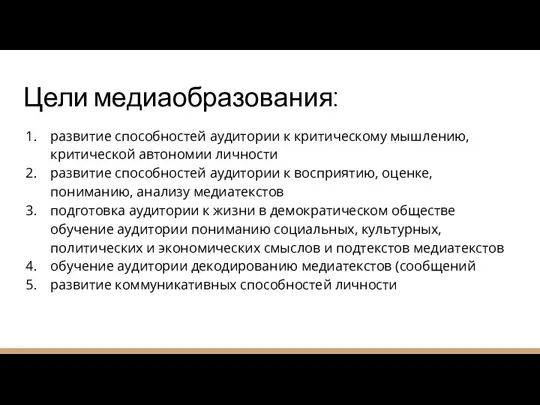 Цели медиаобразования:

1. развитие способностей аудитории к критическому мышлению, критической автономии личности
2. развитие способностей аудитории к восприятию, оценке, пониманию, анализу медиатекстов
3. подготовка аудитории к жизни в демократическом обществе обучение аудитории пониманию социальных, культурных, политических и экономических смыслов и подтекстов медиатекстов
4. обучение аудитории декодированию медиатекстов (сообщений
5. развитие коммуникативных способностей личности